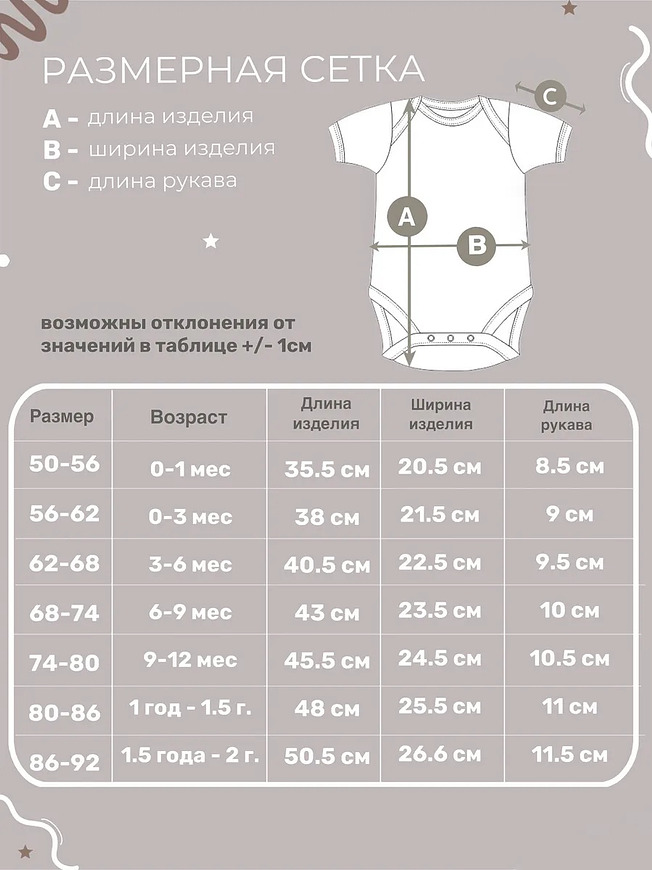 РАЗМЕРНАЯ СЕТКА

A - длина изделия
B - ширина изделия
C - длина рукава

C
A
B

возможны отклонения от значений в таблице +/- 1см

| Размер | Возраст | Длина изделия | Ширина изделия | Длина рукава |
|---|---|---|---|---|
| 50-56 | 0-1 мес | 35.5 см | 20.5 см | 8.5 см |
| 56-62 | 0-3 мес | 38 см | 21.5 см | 9 см |
| 62-68 | 3-6 мес | 40.5 см | 22.5 см | 9.5 см |
| 68-74 | 6-9 мес | 43 см | 23.5 см | 10 см |
| 74-80 | 9-12 мес | 45.5 см | 24.5 см | 10.5 см |
| 80-86 | 1 год - 1.5 г. | 48 см | 25.5 см | 11 см |
| 86-92 | 1.5 года - 2 г. | 50.5 см | 26.6 см | 11.5 см |